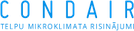 CONDAIR
TELPU MIKROKLIMATA RISINĀJUMI